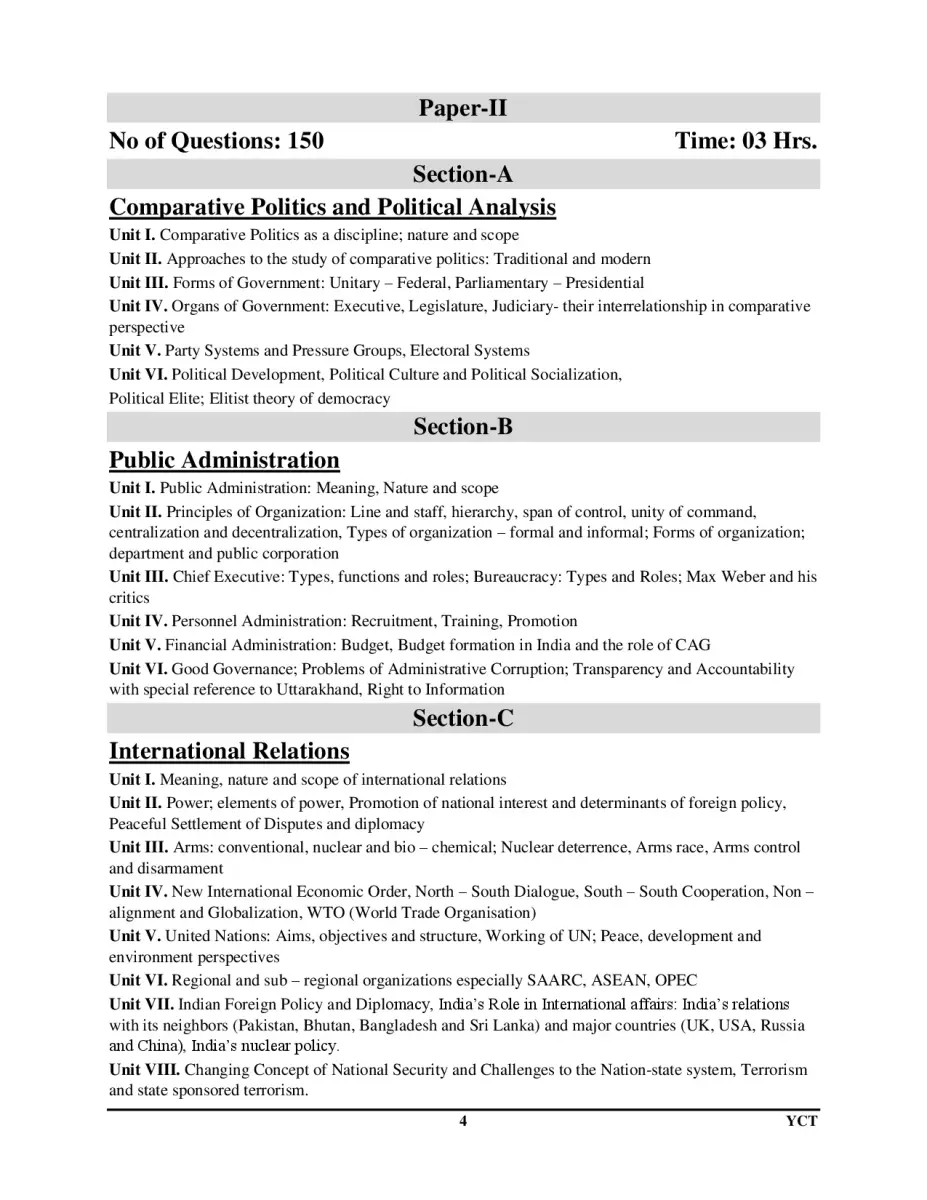 Paper-II

No of Questions: 150 Time: 03 Hrs.

Section-A

Comparative Politics and Political Analysis

Unit I. Comparative Politics as a discipline; nature and scope

Unit II. Approaches to the study of comparative politics: Traditional and modern

Unit III. Forms of Government: Unitary – Federal, Parliamentary – Presidential

Unit IV. Organs of Government: Executive, Legislature, Judiciary- their interrelationship in comparative perspective

Unit V. Party Systems and Pressure Groups, Electoral Systems

Unit VI. Political Development, Political Culture and Political Socialization,
Political Elite; Elitist theory of democracy

Section-B

Public Administration

Unit I. Public Administration: Meaning, Nature and scope

Unit II. Principles of Organization: Line and staff, hierarchy, span of control, unity of command, centralization and decentralization, Types of organization – formal and informal; Forms of organization; department and public corporation

Unit III. Chief Executive: Types, functions and roles; Bureaucracy: Types and Roles; Max Weber and his critics

Unit IV. Personnel Administration: Recruitment, Training, Promotion

Unit V. Financial Administration: Budget, Budget formation in India and the role of CAG

Unit VI. Good Governance; Problems of Administrative Corruption; Transparency and Accountability with special reference to Uttarakhand, Right to Information

Section-C

International Relations

Unit I. Meaning, nature and scope of international relations

Unit II. Power; elements of power, Promotion of national interest and determinants of foreign policy, Peaceful Settlement of Disputes and diplomacy

Unit III. Arms: conventional, nuclear and bio – chemical; Nuclear deterrence, Arms race, Arms control and disarmament

Unit IV. New International Economic Order, North – South Dialogue, South – South Cooperation, Non – alignment and Globalization, WTO (World Trade Organisation)

Unit V. United Nations: Aims, objectives and structure, Working of UN; Peace, development and environment perspectives

Unit VI. Regional and sub – regional organizations especially SAARC, ASEAN, OPEC

Unit VII. Indian Foreign Policy and Diplomacy, India's Role in International affairs: India's relations with its neighbors (Pakistan, Bhutan, Bangladesh and Sri Lanka) and major countries (UK, USA, Russia and China), India's nuclear policy.

Unit VIII. Changing Concept of National Security and Challenges to the Nation-state system, Terrorism and state sponsored terrorism.

4 YCT